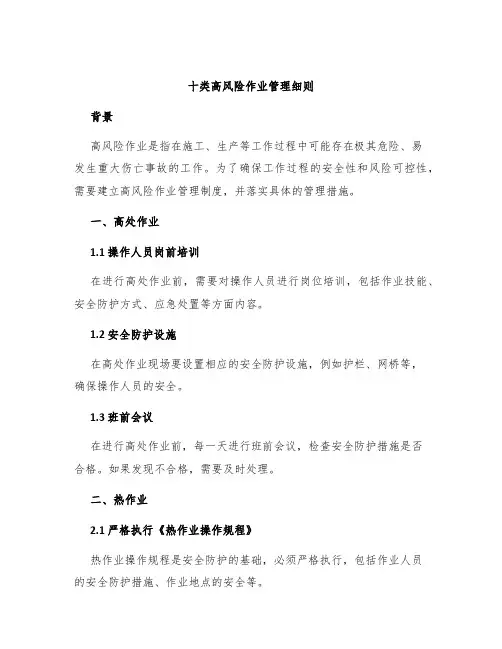 十类高风险作业管理细则

背景

高风险作业是指在施工、生产等工作过程中可能存在极其危险、易发生重大伤亡事故的工作。为了确保工作过程的安全性和风险可控性，需要建立高风险作业管理制度，并落实具体的管理措施。

一、高处作业

1.1 操作人员岗前培训

在进行高处作业前，需要对操作人员进行岗位培训，包括作业技能、安全防护方式、应急处置等方面内容。

1.2 安全防护设施

在高处作业现场要设置相应的安全防护设施，例如护栏、网桥等，确保操作人员的安全。

1.3 班前会议

在进行高处作业前，每一天进行班前会议，检查安全防护措施是否合格。如果发现不合格，需要及时处理。

二、热作业

2.1 严格执行《热作业操作规程》

热作业操作规程是安全防护的基础，必须严格执行，包括作业人员的安全防护措施、作业地点的安全等。